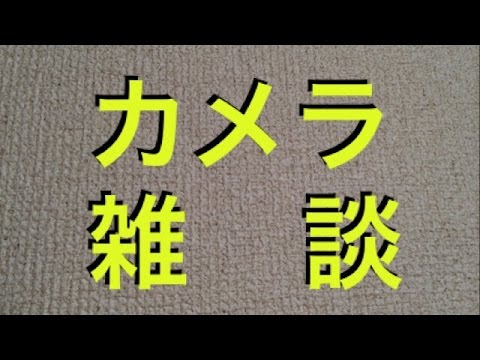 カメラ
雑　談